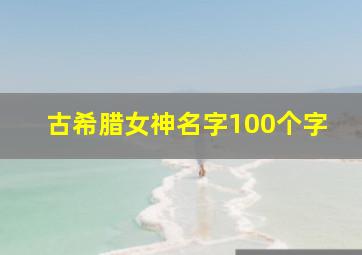 古希腊女神名字100个字